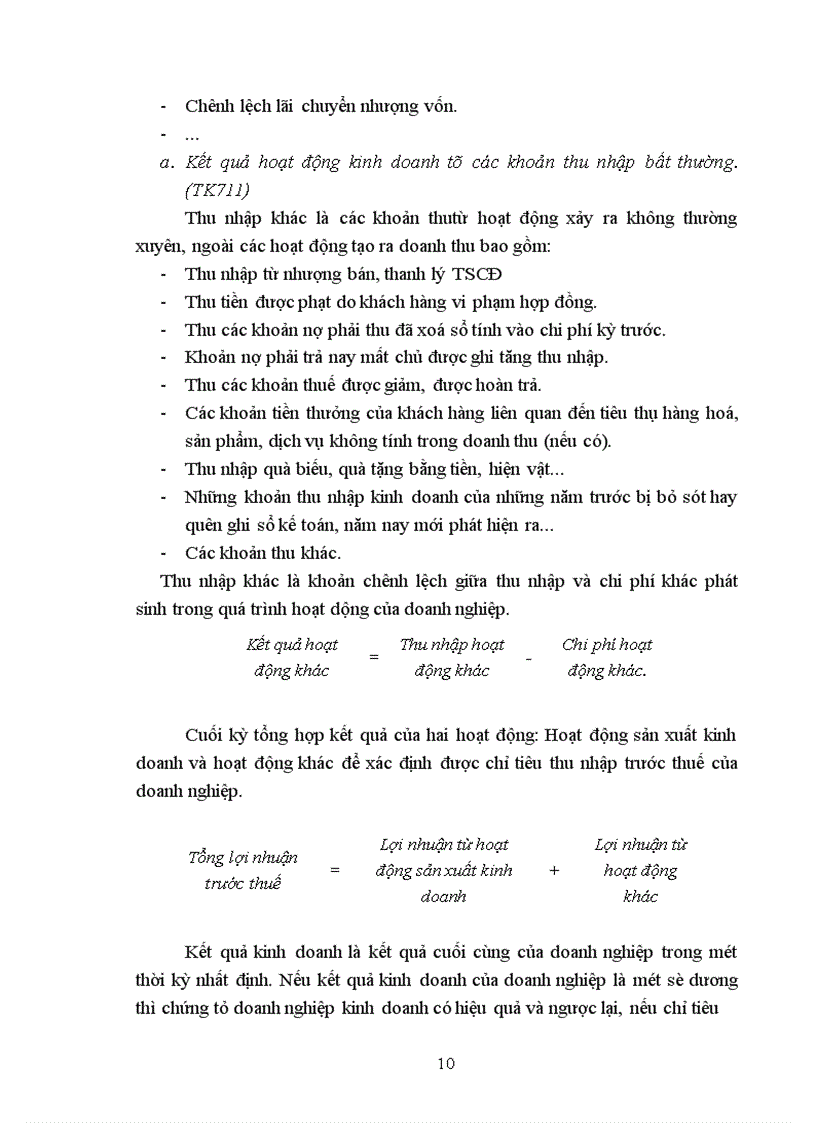 - Chênh lệch lãi chuyển nhượng vốn.
- ...
a. Kết quả hoạt động kinh doanh tõ các khoản thu nhập bất thường. (TK711)

Thu nhập khác là các khoản thutừ hoạt động xảy ra không thường xuyên, ngoài các hoạt động tạo ra doanh thu bao gồm:
- Thu nhập từ nhượng bán, thanh lý TSCĐ
- Thu tiền được phạt do khách hàng vi phạm hợp đồng.
- Thu các khoản nợ phải thu đã xoá sổ tính vào chi phí kỳ trước.
- Khoản nợ phải trả nay mất chủ được ghi tăng thu nhập.
- Thu các khoản thuế được giảm, được hoàn trả.
- Các khoản tiền thưởng của khách hàng liên quan đến tiêu thụ hàng hoá, sản phẩm, dịch vụ không tính trong doanh thu (nếu có).
- Thu nhập quà biếu, quà tặng bằng tiền, hiện vật...
- Những khoản thu nhập kinh doanh của những năm trước bị bỏ sót hay quên ghi sổ kế toán, năm nay mới phát hiện ra...
- Các khoản thu khác.

Thu nhập khác là khoản chênh lệch giữa thu nhập và chi phí khác phát sinh trong quá trình hoạt động của doanh nghiệp.

Kết quả hoạt động khác = Thu nhập hoạt động khác - Chi phí hoạt động khác.

Cuối kỳ tổng hợp kết quả của hai hoạt động: Hoạt động sản xuất kinh doanh và hoạt động khác để xác định được chỉ tiêu thu nhập trước thuế của doanh nghiệp.

Tổng lợi nhuận trước thuế = Lợi nhuận từ hoạt động sản xuất kinh doanh + Lợi nhuận từ hoạt động khác

Kết quả kinh doanh là kết quả cuối cùng của doanh nghiệp trong mét thời kỳ nhất định. Nếu kết quả kinh doanh của doanh nghiệp là mét sè dương thì chứng tỏ doanh nghiệp kinh doanh có hiệu quả và ngược lại, nếu chỉ tiêu

10